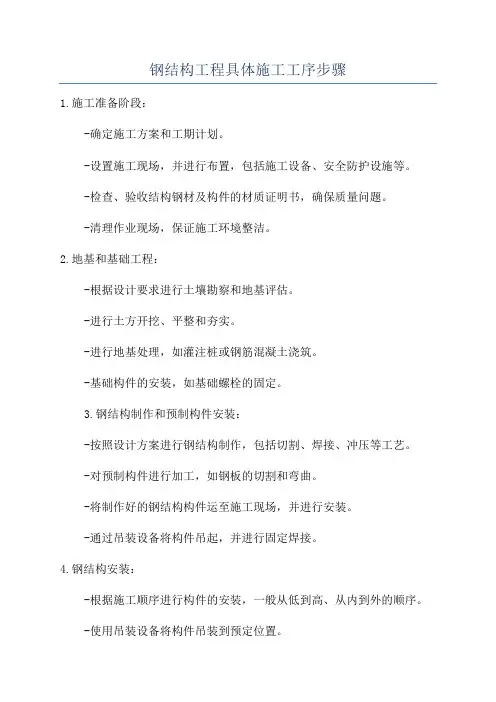 钢结构工程具体施工工序步骤

1.施工准备阶段：

-确定施工方案和工期计划。

-设置施工现场，并进行布置，包括施工设备、安全防护设施等。

-检查、验收结构钢材及构件的材质证明书，确保质量问题。

-清理作业现场，保证施工环境整洁。

2.地基和基础工程：

-根据设计要求进行土壤勘察和地基评估。

-进行土方开挖、平整和夯实。

-进行地基处理，如灌注桩或钢筋混凝土浇筑。

-基础构件的安装，如基础螺栓的固定。

3.钢结构制作和预制构件安装：

-按照设计方案进行钢结构制作，包括切割、焊接、冲压等工艺。

-对预制构件进行加工，如钢板的切割和弯曲。

-将制作好的钢结构构件运至施工现场，并进行安装。

-通过吊装设备将构件吊起，并进行固定焊接。

4.钢结构安装：

-根据施工顺序进行构件的安装，一般从低到高、从内到外的顺序。

-使用吊装设备将构件吊装到预定位置。